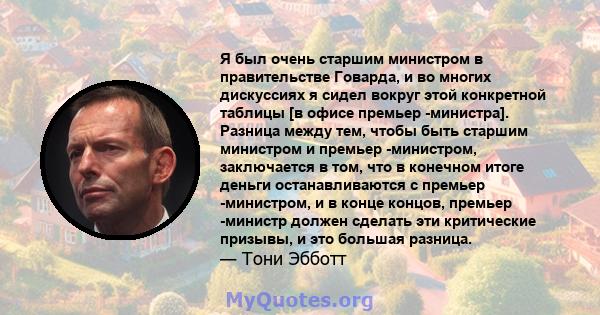 Я был очень старшим министром в правительстве Говарда, и во многих дискуссиях я сидел вокруг этой конкретной таблицы [в офисе премьер -министра]. Разница между тем, чтобы быть старшим министром и премьер -министром, заключается в том, что в конечном итоге деньги останавливаются с премьер -министром, и в конце концов, премьер -министр должен сделать эти критические призывы, и это большая разница.
— Тони Эбботт

MyQuotes.org